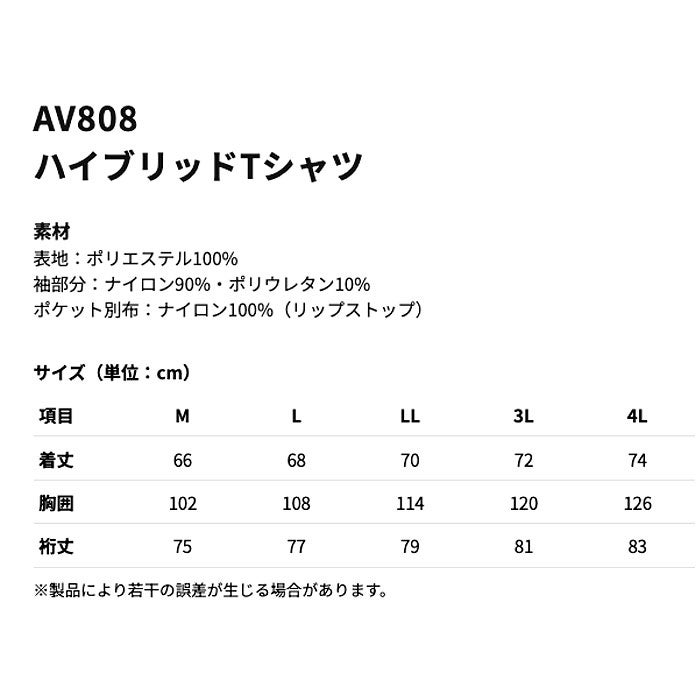 AV808
ハイブリッドTシャツ

素材
表地：ポリエステル100%
袖部分：ナイロン90%・ポリウレタン10%
ポケット別布：ナイロン100%（リップストップ）

サイズ（単位：cm）

| 項目 | M | L | LL | 3L | 4L |
|---|---|---|---|---|---|
| 着丈 | 66 | 68 | 70 | 72 | 74 |
| 胸囲 | 102 | 108 | 114 | 120 | 126 |
| 裄丈 | 75 | 77 | 79 | 81 | 83 |

※製品により若干の誤差が生じる場合があります。